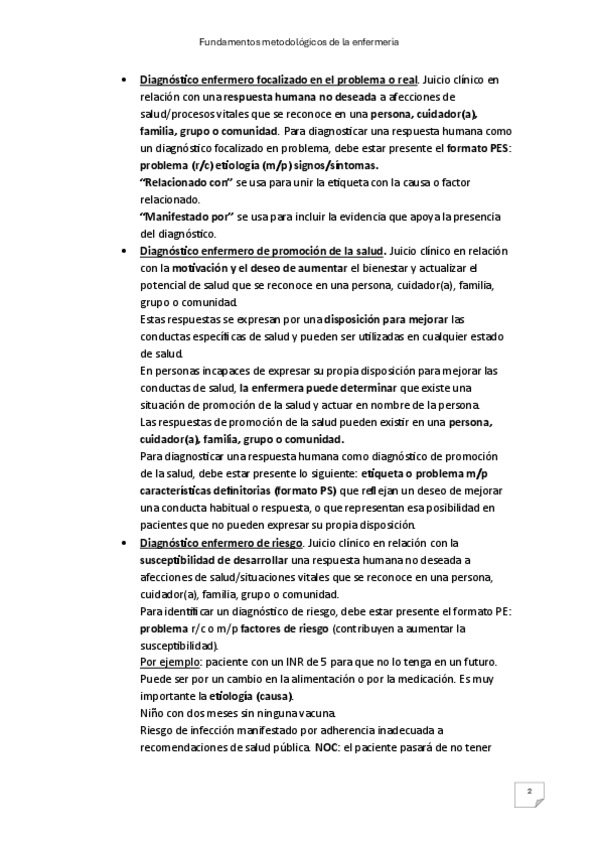 Fundamentos metodológicos de la enfermería

• Diagnóstico enfermero focalizado en el problema o real. Juicio clínico en relación con una respuesta humana no deseada a afecciones de salud/procesos vitales que se reconoce en una persona, cuidador(a), familia, grupo o comunidad. Para diagnosticar una respuesta humana como un diagnóstico focalizado en problema, debe estar presente el formato PES: problema (r/c) etiología (m/p) signos/síntomas.
"Relacionado con" se usa para unir la etiqueta con la causa o factor relacionado.
"Manifestado por" se usa para incluir la evidencia que apoya la presencia del diagnóstico.

• Diagnóstico enfermero de promoción de la salud. Juicio clínico en relación con la motivación y el deseo de aumentar el bienestar y actualizar el potencial de salud que se reconoce en una persona, cuidador(a), familia, grupo o comunidad.
Estas respuestas se expresan por una disposición para mejorar las conductas específicas de salud y pueden ser utilizadas en cualquier estado de salud.
En personas incapaces de expresar su propia disposición para mejorar las conductas de salud, la enfermera puede determinar que existe una situación de promoción de la salud y actuar en nombre de la persona.
Las respuestas de promoción de la salud pueden existir en una persona, cuidador(a), familia, grupo o comunidad.
Para diagnosticar una respuesta humana como diagnóstico de promoción de la salud, debe estar presente lo siguiente: etiqueta o problema m/p características definitorias (formato PS) que reflejan un deseo de mejorar una conducta habitual o respuesta, o que representan esa posibilidad en pacientes que no pueden expresar su propia disposición.

• Diagnóstico enfermero de riesgo. Juicio clínico en relación con la susceptibilidad de desarrollar una respuesta humana no deseada a afecciones de salud/situaciones vitales que se reconoce en una persona, cuidador(a), familia, grupo o comunidad.
Para identificar un diagnóstico de riesgo, debe estar presente el formato PE: problema r/c o m/p factores de riesgo (contribuyen a aumentar la susceptibilidad).
Por ejemplo: paciente con un INR de 5 para que no lo tenga en un futuro. Puede ser por un cambio en la alimentación o por la medicación. Es muy importante la etiología (causa).
Niño con dos meses sin ninguna vacuna.
Riesgo de infección manifestado por adherencia inadecuada a recomendaciones de salud pública. NOC: el paciente pasará de no tener

2